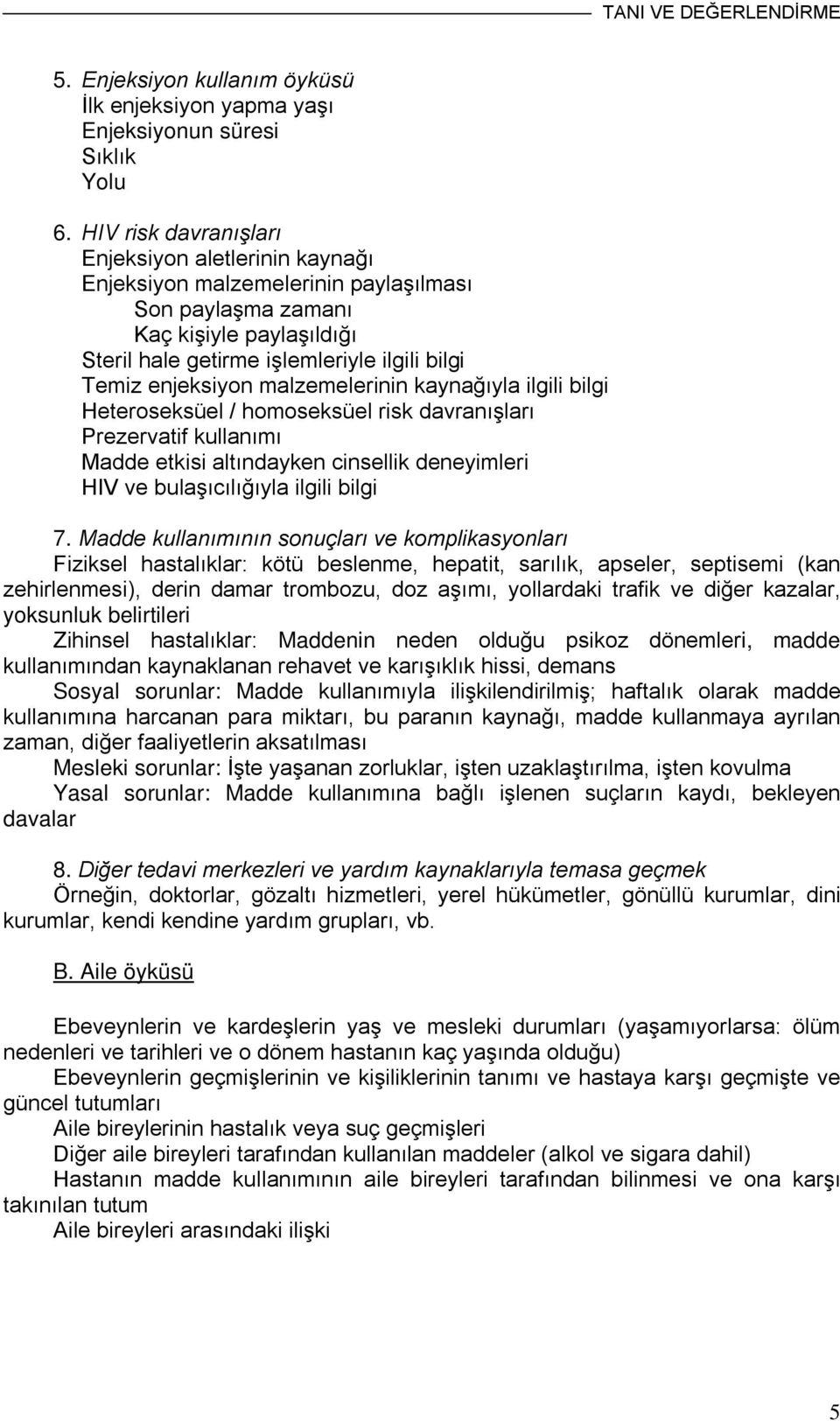 TANI VE DEĞERLENDİRME

5. Enjeksiyon kullanım öyküsü
İlk enjeksiyon yapma yaşı
Enjeksiyonun süresi
Sıklık
Yolu

6. HIV risk davranışları
Enjeksiyon aletlerinin kaynağı
Enjeksiyon malzemelerinin paylaşılması
Son paylaşma zamanı
Kaç kişiyle paylaşıldığı
Steril hale getirme işlemleriyle ilgili bilgi
Temiz enjeksiyon malzemelerinin kaynağıyla ilgili bilgi
Heteroseksüel / homoseksüel risk davranışları
Prezervatif kullanımı
Madde etkisi altındayken cinsellik deneyimleri
HIV ve bulaşıcılığıyla ilgili bilgi

7. Madde kullanımının sonuçları ve komplikasyonları
Fiziksel hastalıklar: kötü beslenme, hepatit, sarılık, apseler, septisemi (kan zehirlenmesi), derin damar trombozu, doz aşımı, yollardaki trafik ve diğer kazalar, yoksunluk belirtileri
Zihinsel hastalıklar: Maddenin neden olduğu psikoz dönemleri, madde kullanımından kaynaklanan rehavet ve karışıklık hissi, demans
Sosyal sorunlar: Madde kullanımıyla ilişkilendirilmiş; haftalık olarak madde kullanımına harcanan para miktarı, bu paranın kaynağı, madde kullanmaya ayrılan zaman, diğer faaliyetlerin aksatılması
Mesleki sorunlar: İşte yaşanan zorluklar, işten uzaklaştırılma, işten kovulma
Yasal sorunlar: Madde kullanımına bağlı işlenen suçların kaydı, bekleyen davalar

8. Diğer tedavi merkezleri ve yardım kaynaklarıyla temasa geçmek
Örneğin, doktorlar, gözaltı hizmetleri, yerel hükümetler, gönüllü kurumlar, dini kurumlar, kendi kendine yardım grupları, vb.

B. Aile öyküsü

Ebeveynlerin ve kardeşlerin yaş ve mesleki durumları (yaşamıyorlarsa: ölüm nedenleri ve tarihleri ve o dönem hastanın kaç yaşında olduğu)
Ebeveynlerin geçmişlerinin ve kişiliklerinin tanımı ve hastaya karşı geçmişte ve güncel tutumları
Aile bireylerinin hastalık veya suç geçmişleri
Diğer aile bireyleri tarafından kullanılan maddeler (alkol ve sigara dahil)
Hastanın madde kullanımının aile bireyleri tarafından bilinmesi ve ona karşı takınılan tutum
Aile bireyleri arasındaki ilişki

5